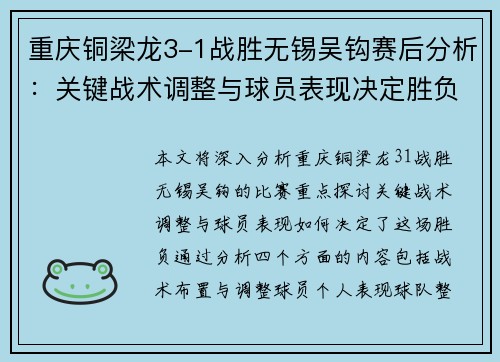 重庆铜梁龙3-1战胜无锡吴钩赛后分析：关键战术调整与球员表现决定胜负

本文将深入分析重庆铜梁龙31战胜无锡吴钩的比赛重点探讨关键战术调整与球员表现如何决定了这场胜负通过分析四个方面的内容包括战术布置与调整球员个人表现球队整